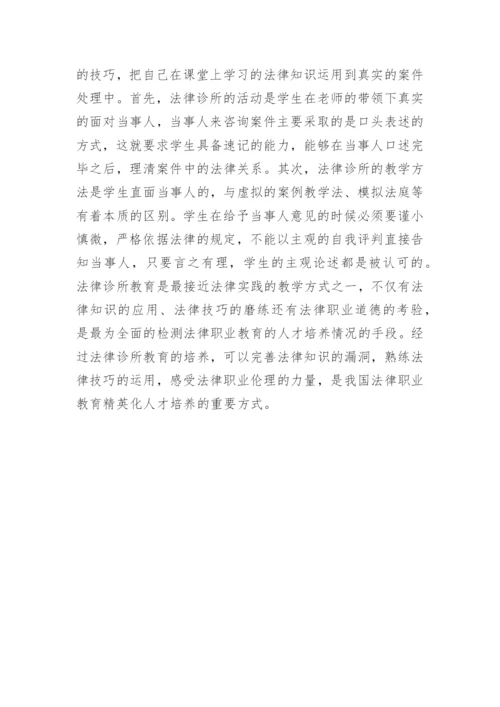 的技巧，把自己在课堂上学习的法律知识运用到真实的案件处理中。首先，法律诊所的活动是学生在老师的带领下真实的面对当事人，当事人来咨询案件主要采取的是口头表述的方式，这就要求学生具备速记的能力，能够在当事人口述完毕之后，理清案件中的法律关系。其次，法律诊所的教学方法是学生直面当事人的，与虚拟的案例教学法、模拟法庭等有着本质的区别。学生在给予当事人意见的时候必须要谨小慎微，严格依据法律的规定，不能以主观的自我评判直接告知当事人，只要言之有理，学生的主观论述都是被认可的。法律诊所教育是最接近法律实践的教学方式之一，不仅有法律知识的应用、法律技巧的磨练还有法律职业道德的考验，是最为全面的检测法律职业教育的人才培养情况的手段。经过法律诊所教育的培养，可以完善法律知识的漏洞，熟练法律技巧的运用，感受法律职业伦理的力量，是我国法律职业教育精英化人才培养的重要方式。